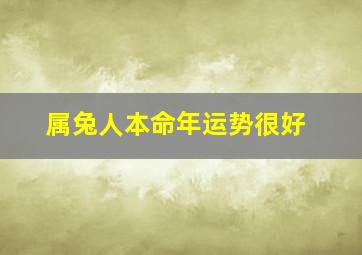 属兔人本命年运势很好